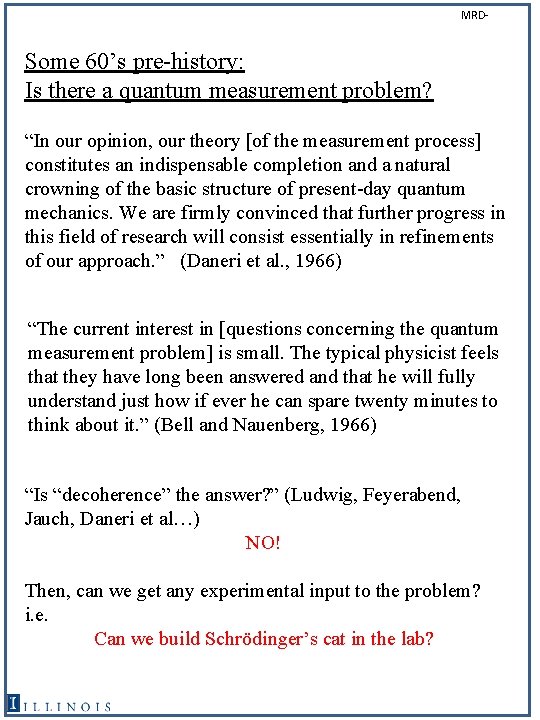 MRD-

Some 60’s pre-history:
Is there a quantum measurement problem?

“In our opinion, our theory [of the measurement process] constitutes an indispensable completion and a natural crowning of the basic structure of present-day quantum mechanics. We are firmly convinced that further progress in this field of research will consist essentially in refinements of our approach.” (Daneri et al., 1966)

“The current interest in [questions concerning the quantum measurement problem] is small. The typical physicist feels that they have long been answered and that he will fully understand just how if ever he can spare twenty minutes to think about it.” (Bell and Nauenberg, 1966)

“Is “decoherence” the answer?” (Ludwig, Feyerabend, Jauch, Daneri et al…)

NO!

Then, can we get any experimental input to the problem? i.e.

Can we build Schrödinger’s cat in the lab?

ILLINOIS